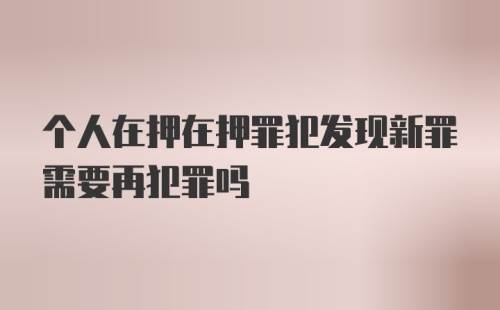 个人在押在押罪犯发现新罪需要再犯罪吗